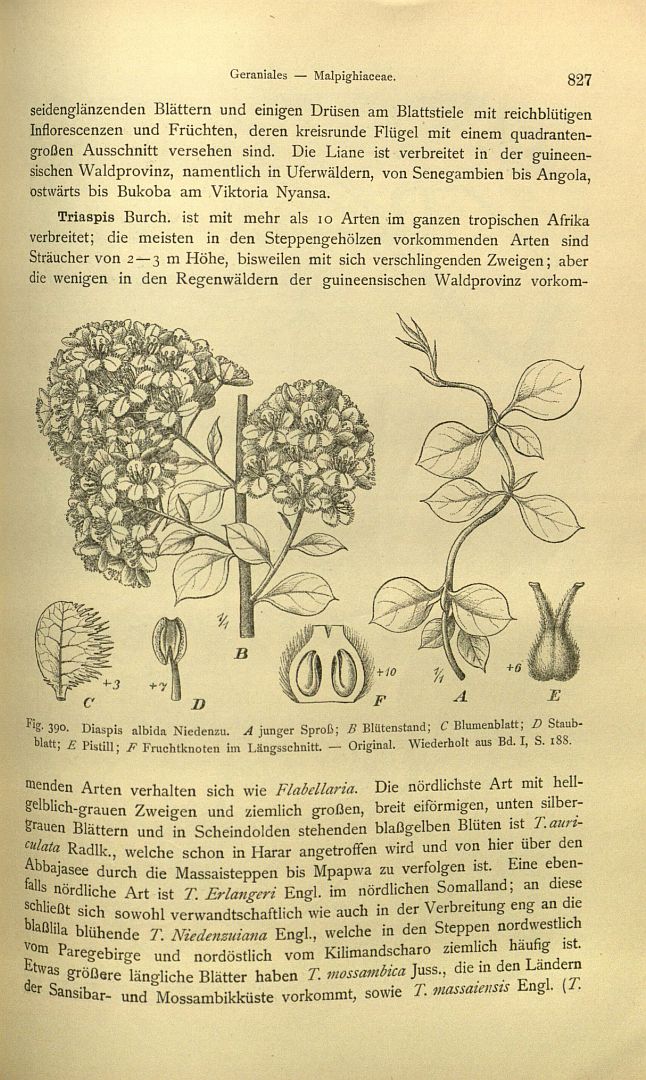 Geraniales — Malpighiaceae.

827

seidenglänzenden Blättern und einigen Drüsen am Blattstiele mit reichblütigen Inflorescenzen und Früchten, deren kreisrunde Flügel mit einem quadrantengroßen Ausschnitt versehen sind. Die Liane ist verbreitet in der guineensischen Waldprovinz, namentlich in Uferwäldern, von Senegambien bis Angola, ostwärts bis Bukoba am Viktoria Nyansa.

Triaspis Burch. ist mit mehr als 10 Arten im ganzen tropischen Afrika verbreitet; die meisten in den Steppengehölzen vorkommenden Arten sind Sträucher von 2—3 m Höhe, bisweilen mit sich verschlingenden Zweigen; aber die wenigen in den Regenwäldern der guineensischen Waldprovinz vorkom-

1/1
B
+3
C
+7
D
+10
F
1/1
A
+6
E

Fig. 390. Diaspis albida Niedenzu. A junger Sproß; B Blütenstand; C Blumenblatt; D Staubblatt; E Pistill; F Fruchtknoten im Längsschnitt. — Original. Wiederholt aus Bd. I, S. 188.

menden Arten verhalten sich wie Flabellaria. Die nördlichste Art mit hellgelblich-grauen Zweigen und ziemlich großen, breit eiförmigen, unten silbergrauen Blättern und in Scheindolden stehenden blaßgelben Blüten ist T. auriculata Radlk., welche schon in Harar angetroffen wird und von hier über den Abbajasee durch die Massaisteppen bis Mpapwa zu verfolgen ist. Eine ebenfalls nördliche Art ist T. Erlangeri Engl. im nördlichen Somalland; an diese schließt sich sowohl verwandtschaftlich wie auch in der Verbreitung eng an die blaßlila blühende T. Niedenzuiana Engl., welche in den Steppen nordwestlich vom Paregebirge und nordöstlich vom Kilimandscharo ziemlich häufig ist. Etwas größere längliche Blätter haben T. mossambica Juss., die in den Ländern der Sansibar- und Mossambikküste vorkommt, sowie T. massaiensis Engl. (T.